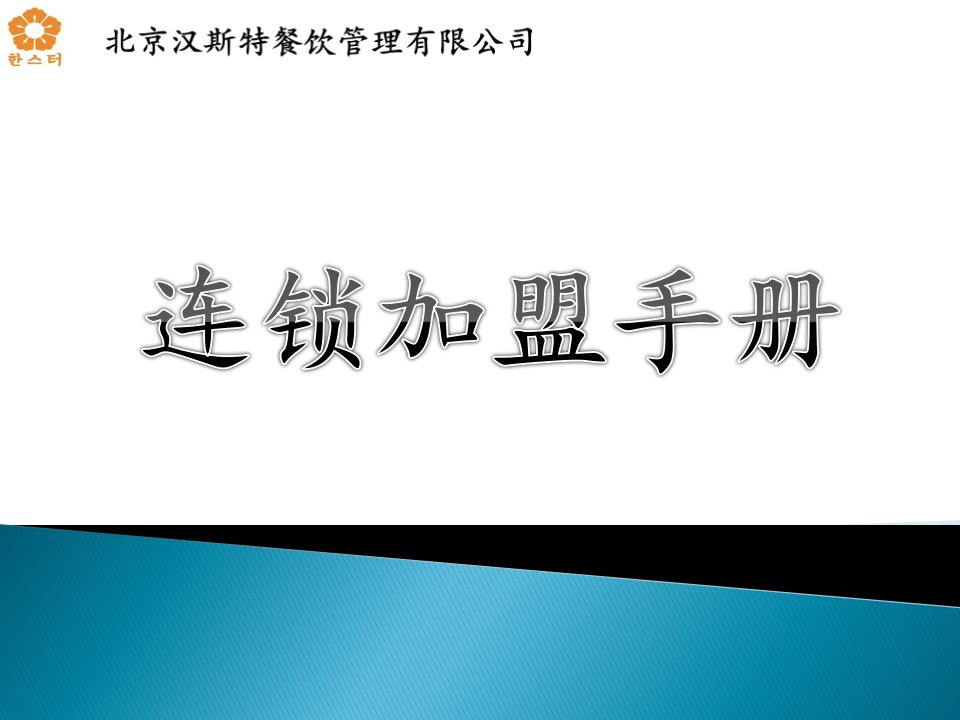 한스터

北京汉斯特餐饮管理有限公司

连锁加盟手册